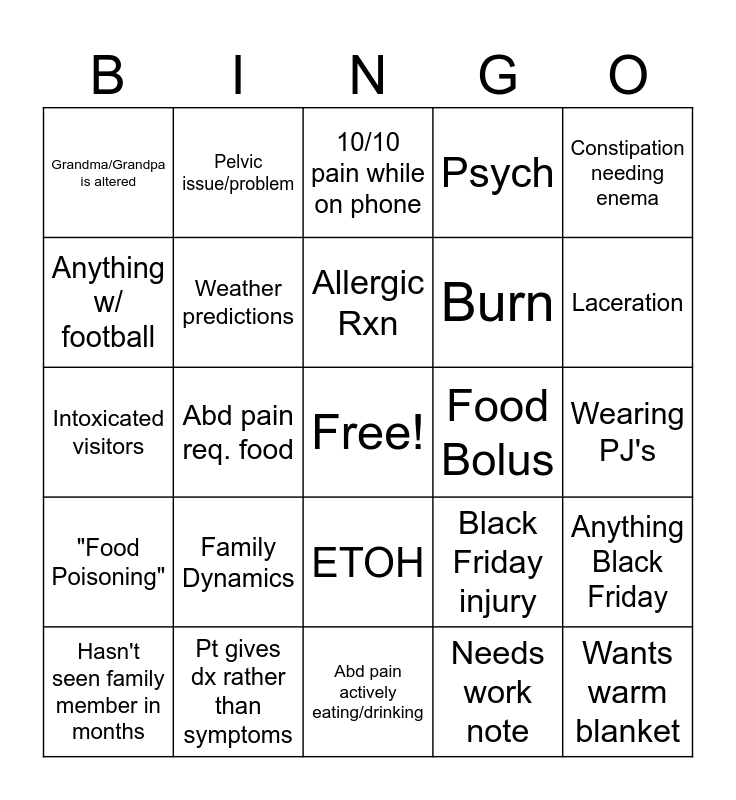 | B | I | N | G | O |
|---|---|---|---|---|
| Grandma/Grandpa is altered | Pelvic issue/problem | 10/10 pain while on phone | Psych | Constipation needing enema |
| Anything w/ football | Weather predictions | Allergic Rxn | Burn | Laceration |
| Intoxicated visitors | Abd pain req. food | Free! | Food Bolus | Wearing PJ's |
| "Food Poisoning" | Family Dynamics | ETOH | Black Friday injury | Anything Black Friday |
| Hasn't seen family member in months | Pt gives dx rather than symptoms | Abd pain actively eating/drinking | Needs work note | Wants warm blanket |